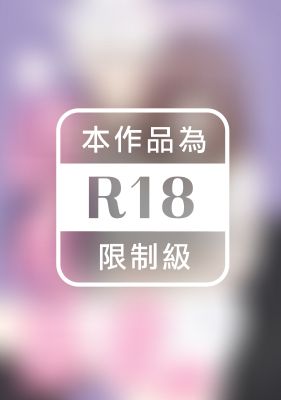 本作品為

R18

限制級